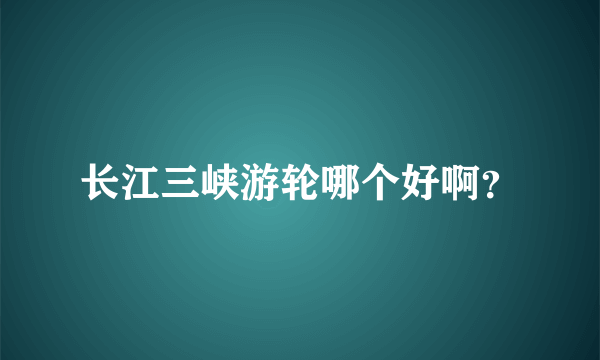 长江三峡游轮哪个好啊?